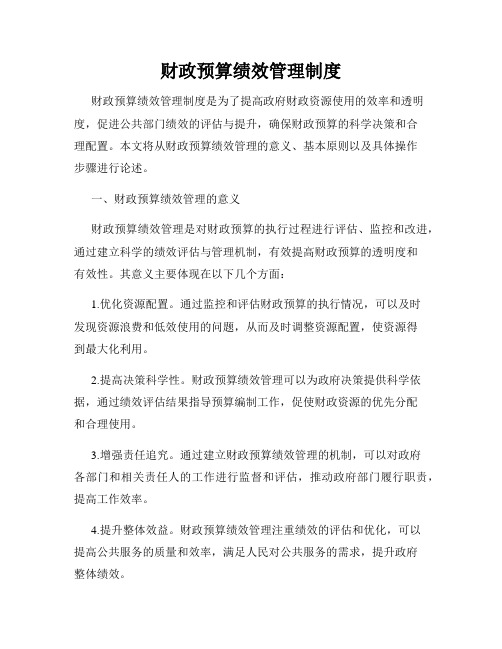 财政预算绩效管理制度

财政预算绩效管理制度是为了提高政府财政资源使用的效率和透明度，促进公共部门绩效的评估与提升，确保财政预算的科学决策和合理配置。本文将从财政预算绩效管理的意义、基本原则以及具体操作步骤进行论述。

一、财政预算绩效管理的意义

财政预算绩效管理是对财政预算的执行过程进行评估、监控和改进，通过建立科学的绩效评估与管理机制，有效提高财政预算的透明度和有效性。其意义主要体现在以下几个方面：

1.优化资源配置。通过监控和评估财政预算的执行情况，可以及时发现资源浪费和低效使用的问题，从而及时调整资源配置，使资源得到最大化利用。

2.提高决策科学性。财政预算绩效管理可以为政府决策提供科学依据，通过绩效评估结果指导预算编制工作，促使财政资源的优先分配和合理使用。

3.增强责任追究。通过建立财政预算绩效管理的机制，可以对政府各部门和相关责任人的工作进行监督和评估，推动政府部门履行职责，提高工作效率。

4.提升整体效益。财政预算绩效管理注重绩效的评估和优化，可以提高公共服务的质量和效率，满足人民对公共服务的需求，提升政府整体绩效。